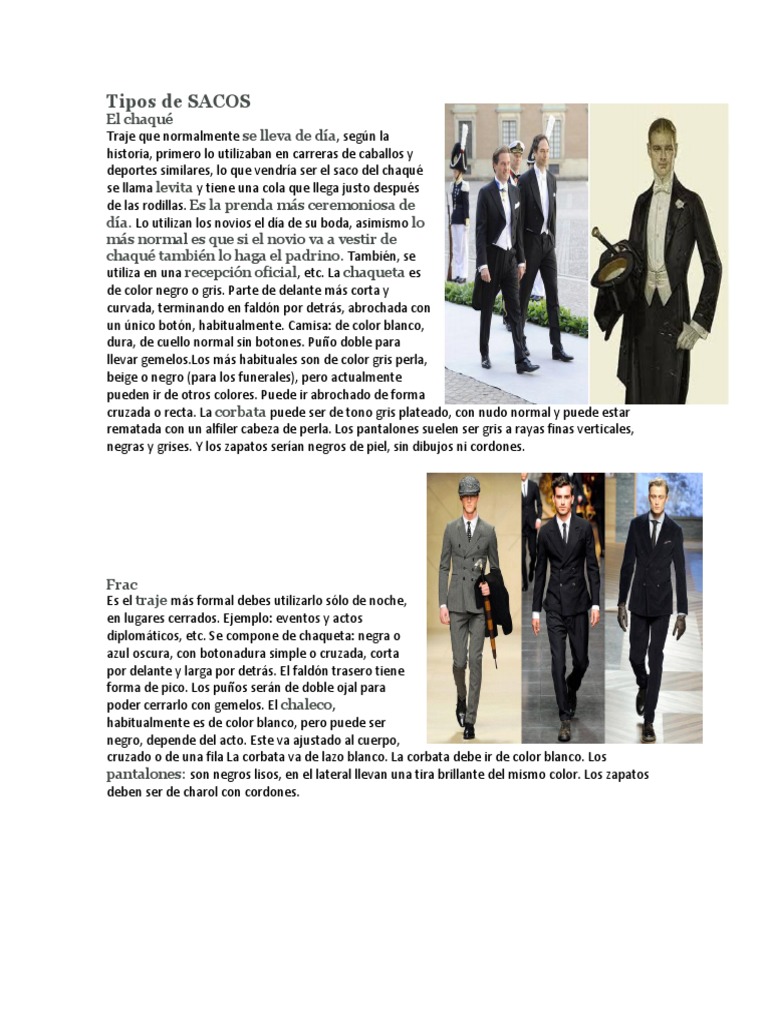 Tipos de SACOS

El chaqué

Traje que normalmente se lleva de día, según la historia, primero lo utilizaban en carreras de caballos y deportes similares, lo que vendría ser el saco del chaqué se llama levita y tiene una cola que llega justo después de las rodillas. Es la prenda más ceremoniosa de día. Lo utilizan los novios el día de su boda, asimismo lo más normal es que si el novio va a vestir de chaqué también lo haga el padrino. También, se utiliza en una recepción oficial, etc. La chaqueta es de color negro o gris. Parte de delante más corta y curvada, terminando en faldón por detrás, abrochada con un único botón, habitualmente. Camisa: de color blanco, dura, de cuello normal sin botones. Puño doble para llevar gemelos.Los más habituales son de color gris perla, beige o negro (para los funerales), pero actualmente pueden ir de otros colores. Puede ir abrochado de forma cruzada o recta. La corbata puede ser de tono gris plateado, con nudo normal y puede estar rematada con un alfiler cabeza de perla. Los pantalones suelen ser gris a rayas finas verticales, negras y grises. Y los zapatos serían negros de piel, sin dibujos ni cordones.

Frac

Es el traje más formal debes utilizarlo sólo de noche, en lugares cerrados. Ejemplo: eventos y actos diplomáticos, etc. Se compone de chaqueta: negra o azul oscura, con botonadura simple o cruzada, corta por delante y larga por detrás. El faldón trasero tiene forma de pico. Los puños serán de doble ojal para poder cerrarlo con gemelos. El chaleco, habitualmente es de color blanco, pero puede ser negro, depende del acto. Este va ajustado al cuerpo, cruzado o de una fila La corbata va de lazo blanco. La corbata debe ir de color blanco. Los pantalones: son negros lisos, en el lateral llevan una tira brillante del mismo color. Los zapatos deben ser de charol con cordones.